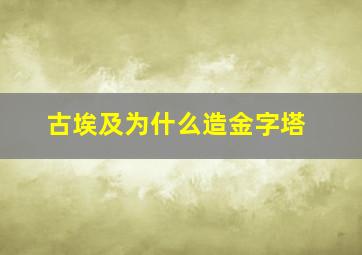 古埃及为什么造金字塔